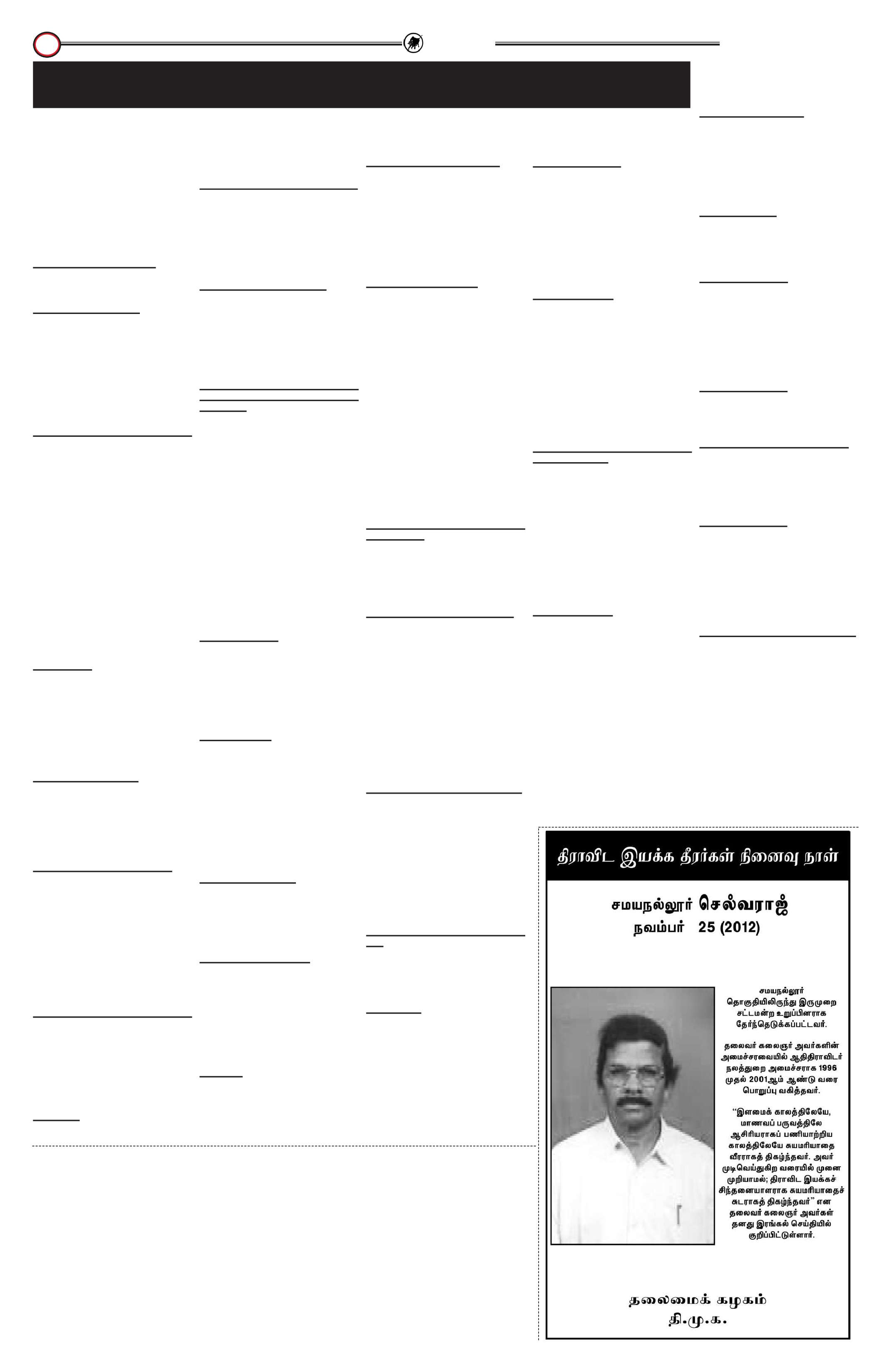 திராவிட இயக்க தீரர்கள் நினைவு நாள்

சமயநல்லூர் செல்வராஜ்
நவம்பர் 25 (2012)

சமயநல்லூர் தொகுதியிலிருந்து இருமுறை சட்டமன்ற உறுப்பினராக தேர்ந்தெடுக்கப்பட்டவர்.

தலைவர் கலைஞர் அவர்களின் அமைச்சரவையில் ஆதிதிராவிடர் நலத்துறை அமைச்சராக 1996 முதல் 2001ஆம் ஆண்டு வரை பொறுப்பு வகித்தவர்.

"இளமைக் காலத்திலேயே, மாணவப் பருவத்திலே ஆசிரியராகப் பணியாற்றிய காலத்திலேயே சுயமரியாதை வீரராகத் திகழ்ந்தவர். அவர் முடிவெய்துகிற வரையில் முனை முறியாமல்; திராவிட இயக்கச் சிந்தனையாளராக சுயமரியாதைச் சுடராகத் திகழ்ந்தவர்" என தலைவர் கலைஞர் அவர்கள் தனது இரங்கல் செய்தியில் குறிப்பிட்டுள்ளார்.

தலைமைக் கழகம்
தி.மு.க.